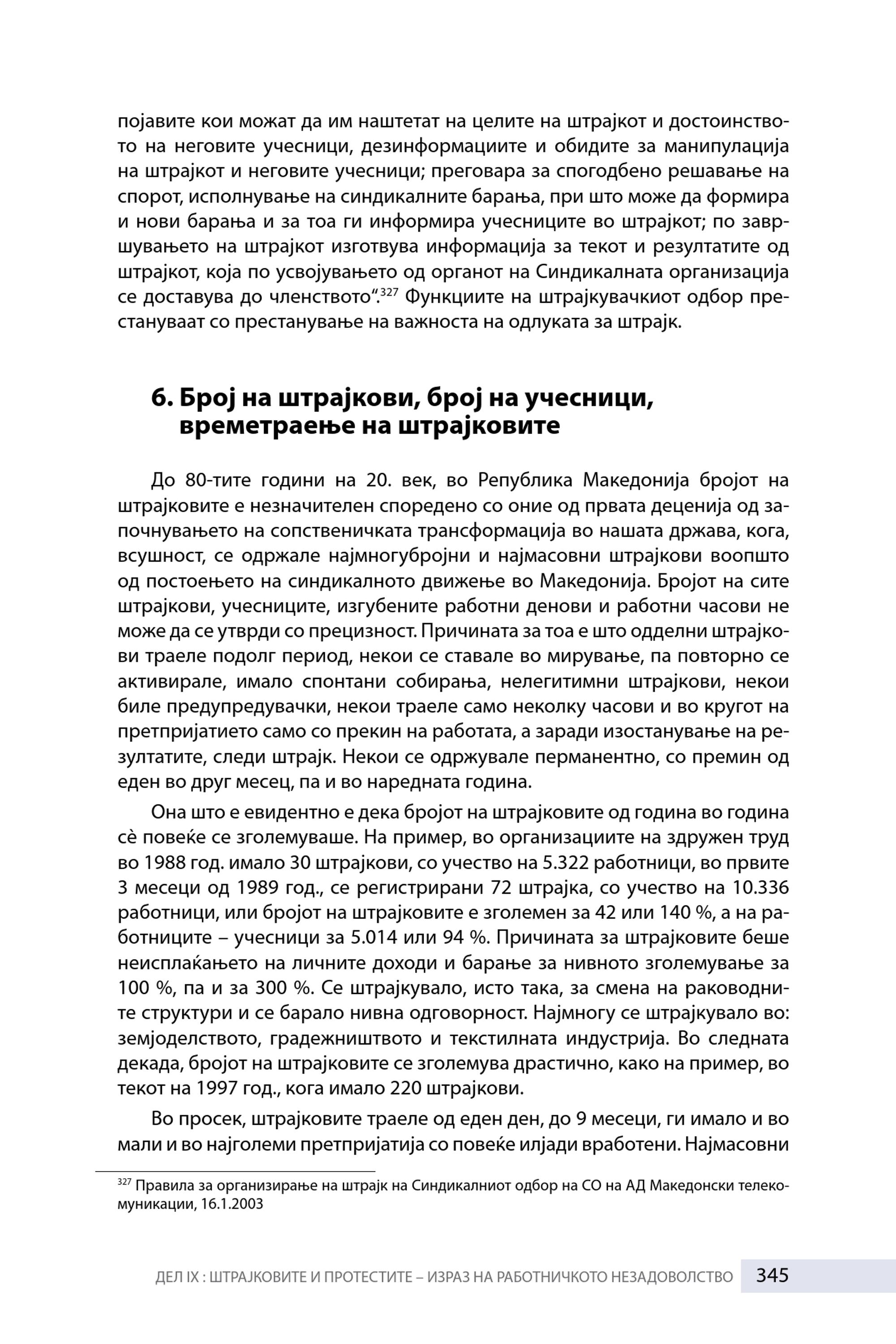 појавите кои можат да им наштетат на целите на штрајкот и достоинството на неговите учесници, дезинформациите и обидите за манипулација на штрајкот и неговите учесници; преговара за спогодбено решавање на спорот, исполнување на синдикалните барања, при што може да формира и нови барања и за тоа ги информира учесниците во штрајкот; по завршувањето на штрајкот изготвува информација за текот и резултатите од штрајкот, која по усвојувањето од органот на Синдикалната организација се доставува до членството“.$^{327}$ Функциите на штрајкувачкиот одбор престануваат со престанување на важноста на одлуката за штрајк.

6. Број на штрајкови, број на учесници, времетраење на штрајковите

До 80-тите години на 20. век, во Република Македонија бројот на штрајковите е незначителен споредено со оние од првата деценија од започнувањето на сопственичката трансформација во нашата држава, кога, всушност, се одржале најмногубројни и најмасовни штрајкови воопшто од постоењето на синдикалното движење во Македонија. Бројот на сите штрајкови, учесниците, изгубените работни денови и работни часови не може да се утврди со прецизност. Причината за тоа е што одделни штрајкови траеле подолг период, некои се ставале во мирување, па повторно се активирале, имало спонтани собирања, нелегитимни штрајкови, некои биле предупредувачки, некои траеле само неколку часови и во кругот на претпријатието само со прекин на работата, а заради изостанување на резултатите, следи штрајк. Некои се одржувале перманентно, со премин од еден во друг месец, па и во наредната година.

Она што е евидентно е дека бројот на штрајковите од година во година сѐ повеќе се зголемуваше. На пример, во организациите на здружен труд во 1988 год. имало 30 штрајкови, со учество на 5.322 работници, во првите 3 месеци од 1989 год., се регистрирани 72 штрајка, со учество на 10.336 работници, или бројот на штрајковите е зголемен за 42 или 140 %, а на работниците – учесници за 5.014 или 94 %. Причината за штрајковите беше неисплаќањето на личните доходи и барање за нивното зголемување за 100 %, па и за 300 %. Се штрајкувало, исто така, за смена на раководните структури и се барало нивна одговорност. Најмногу се штрајкувало во: земјоделството, градежништвото и текстилната индустрија. Во следната декада, бројот на штрајковите се зголемува драстично, како на пример, во текот на 1997 год., кога имало 220 штрајкови.

Во просек, штрајковите траеле од еден ден, до 9 месеци, ги имало и во мали и во најголеми претпријатија со повеќе илјади вработени. Најмасовни

$^{327}$ Правила за организирање на штрајк на Синдикалниот одбор на СО на АД Македонски телекомуникации, 16.1.2003

ДЕЛ IX : ШТРАЈКОВИТЕ И ПРОТЕСТИТЕ – ИЗРАЗ НА РАБОТНИЧКОТО НЕЗАДОВОЛСТВО 345